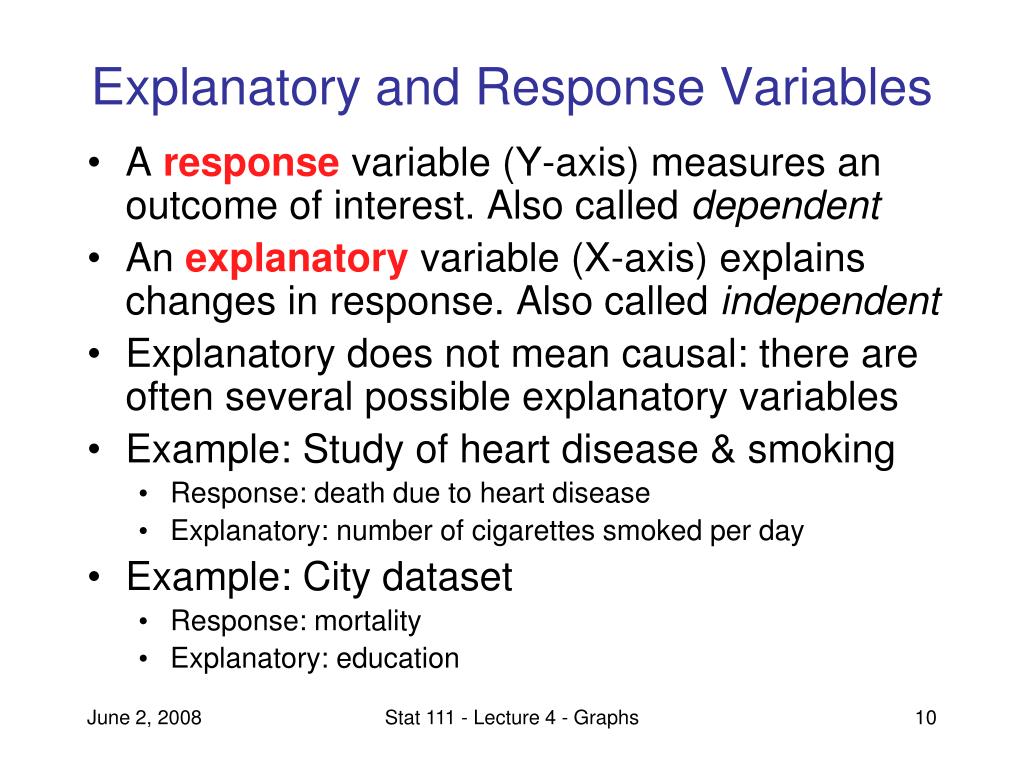 Explanatory and Response Variables

• A response variable (Y-axis) measures an outcome of interest. Also called dependent
• An explanatory variable (X-axis) explains changes in response. Also called independent
• Explanatory does not mean causal: there are often several possible explanatory variables
• Example: Study of heart disease & smoking
  • Response: death due to heart disease
  • Explanatory: number of cigarettes smoked per day
• Example: City dataset
  • Response: mortality
  • Explanatory: education

June 2, 2008

Stat 111 - Lecture 4 - Graphs

10